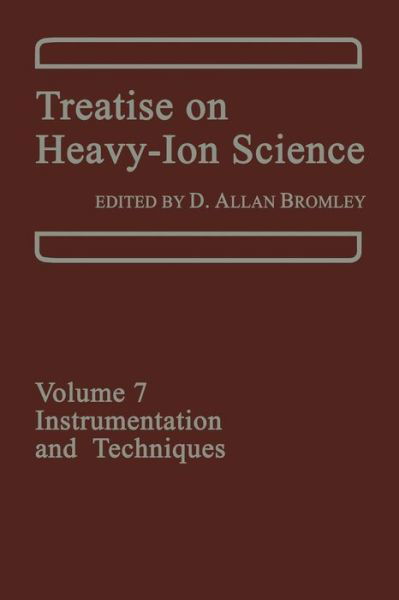 Treatise on Heavy-Ion Science

EDITED BY D. ALLAN BROMLEY

Volume 7
Instrumentation and Techniques